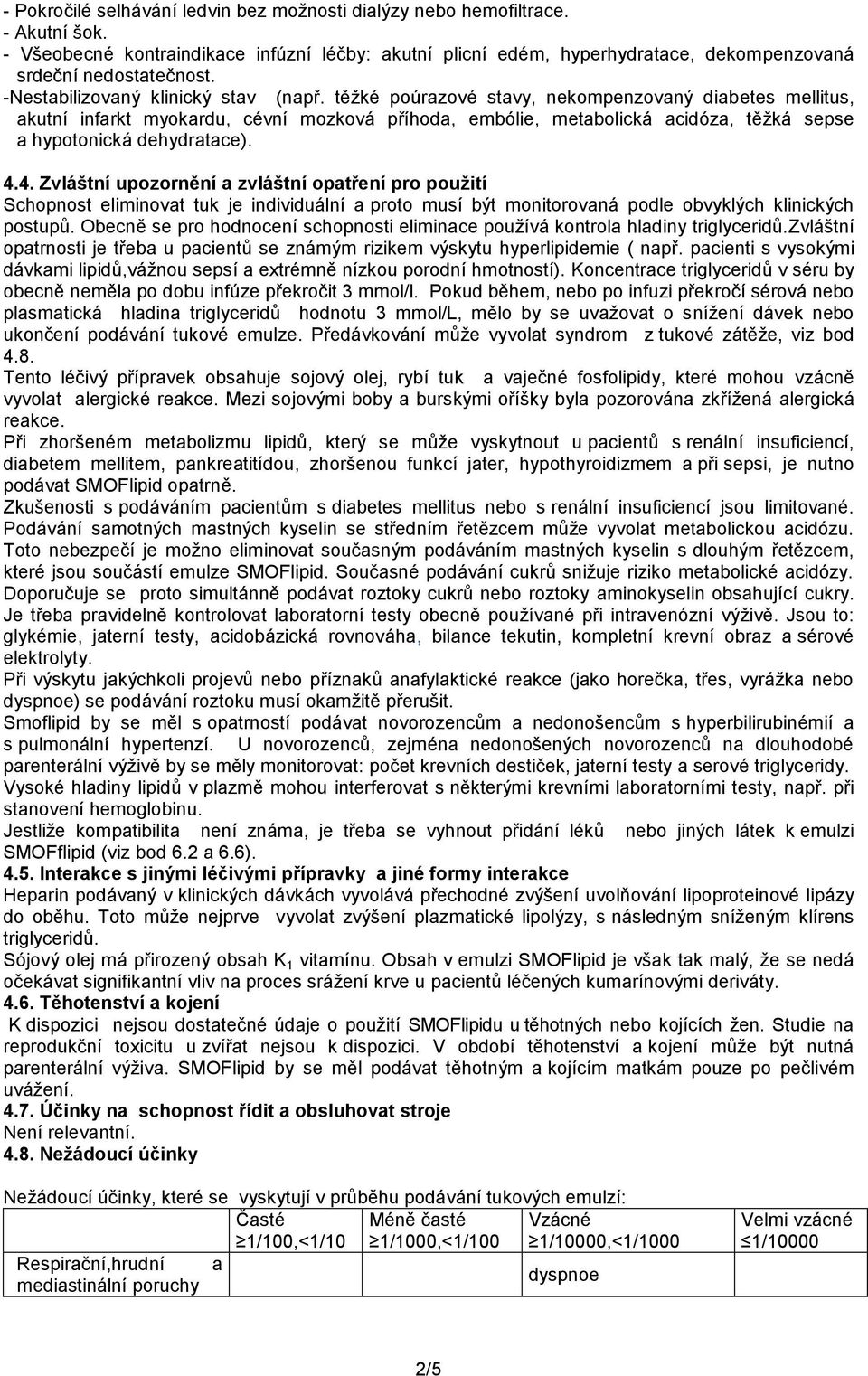 - Pokročilé selhávání ledvin bez možnosti dialýzy nebo hemofiltrace.
- Akutní šok.
- Všeobecné kontraindikace infúzní léčby: akutní plicní edém, hyperhydratace, dekompenzovaná srdeční nedostatečnost.
-Nestabilizovaný klinický stav (např. těžké poúrazové stavy, nekompenzovaný diabetes mellitus, akutní infarkt myokardu, cévní mozková příhoda, embólie, metabolická acidóza, těžká sepse a hypotonická dehydratace).

4.4. Zvláštní upozornění a zvláštní opatření pro použití
Schopnost eliminovat tuk je individuální a proto musí být monitorovaná podle obvyklých klinických postupů. Obecně se pro hodnocení schopnosti eliminace používá kontrola hladiny triglyceridů.Zvláštní opatrnosti je třeba u pacientů se známým rizikem výskytu hyperlipidemie ( např. pacienti s vysokými dávkami lipidů,vážnou sepsí a extrémně nízkou porodní hmotností). Koncentrace triglyceridů v séru by obecně neměla po dobu infúze překročit 3 mmol/l. Pokud během, nebo po infuzi překročí sérová nebo plasmatická hladina triglyceridů hodnotu 3 mmol/L, mělo by se uvažovat o snížení dávek nebo ukončení podávání tukové emulze. Předávkování může vyvolat syndrom z tukové zátěže, viz bod 4.8.
Tento léčivý přípravek obsahuje sojový olej, rybí tuk a vaječné fosfolipidy, které mohou vzácně vyvolat alergické reakce. Mezi sojovými boby a burskými oříšky byla pozorována zkřížená alergická reakce.
Při zhoršeném metabolizmu lipidů, který se může vyskytnout u pacientů s renální insuficiencí, diabetem mellitem, pankreatitídou, zhoršenou funkcí jater, hypothyroidizmem a při sepsi, je nutno podávat SMOFlipid opatrně.
Zkušenosti s podáváním pacientům s diabetes mellitus nebo s renální insuficiencí jsou limitované. Podávání samotných mastných kyselin se středním řetězcem může vyvolat metabolickou acidózu. Toto nebezpečí je možno eliminovat současným podáváním mastných kyselin s dlouhým řetězcem, které jsou součástí emulze SMOFlipid. Současné podávání cukrů snižuje riziko metabolické acidózy. Doporučuje se proto simultánně podávat roztoky cukrů nebo roztoky aminokyselin obsahující cukry. Je třeba pravidelně kontrolovat laboratorní testy obecně používané při intravenózní výživě. Jsou to: glykémie, jaterní testy, acidobázická rovnováha, bilance tekutin, kompletní krevní obraz a sérové elektrolyty.
Při výskytu jakýchkoli projevů nebo příznaků anafylaktické reakce (jako horečka, třes, vyrážka nebo dyspnoe) se podávání roztoku musí okamžitě přerušit.
Smoflipid by se měl s opatrností podávat novorozencům a nedonošencům s hyperbilirubinémií a s pulmonální hypertenzí. U novorozenců, zejména nedonošených novorozenců na dlouhodobé parenterální výživě by se měly monitorovat: počet krevních destiček, jaterní testy a serové triglyceridy. Vysoké hladiny lipidů v plazmě mohou interferovat s některými krevními laboratorními testy, např. při stanovení hemoglobinu.
Jestliže kompatibilita není známa, je třeba se vyhnout přidání léků nebo jiných látek k emulzi SMOFflipid (viz bod 6.2 a 6.6).
4.5. Interakce s jinými léčivými přípravky a jiné formy interakce
Heparin podávaný v klinických dávkách vyvolává přechodné zvýšení uvolňování lipoproteinové lipázy do oběhu. Toto může nejprve vyvolat zvýšení plazmatické lipolýzy, s následným sníženým klírens triglyceridů.
Sójový olej má přirozený obsah $K_1$ vitamínu. Obsah v emulzi SMOFlipid je však tak malý, že se nedá očekávat signifikantní vliv na proces srážení krve u pacientů léčených kumarínovými deriváty.
4.6. Těhotenství a kojení
K dispozici nejsou dostatečné údaje o použití SMOFlipidu u těhotných nebo kojících žen. Studie na reprodukční toxicitu u zvířat nejsou k dispozici. V období těhotenství a kojení může být nutná parenterální výživa. SMOFlipid by se měl podávat těhotným a kojícím matkám pouze po pečlivém uvážení.
4.7. Účinky na schopnost řídit a obsluhovat stroje
Není relevantní.
4.8. Nežádoucí účinky

Nežádoucí účinky, které se vyskytují v průběhu podávání tukových emulzí:

| | Časté ≥1/100,<1/10 | Méně časté ≥1/1000,<1/100 | Vzácné ≥1/10000,<1/1000 | Velmi vzácné ≤1/10000 |
|---|---|---|---|---|
| Respirační,hrudní a mediastinální poruchy | | | dyspnoe | |

2/5